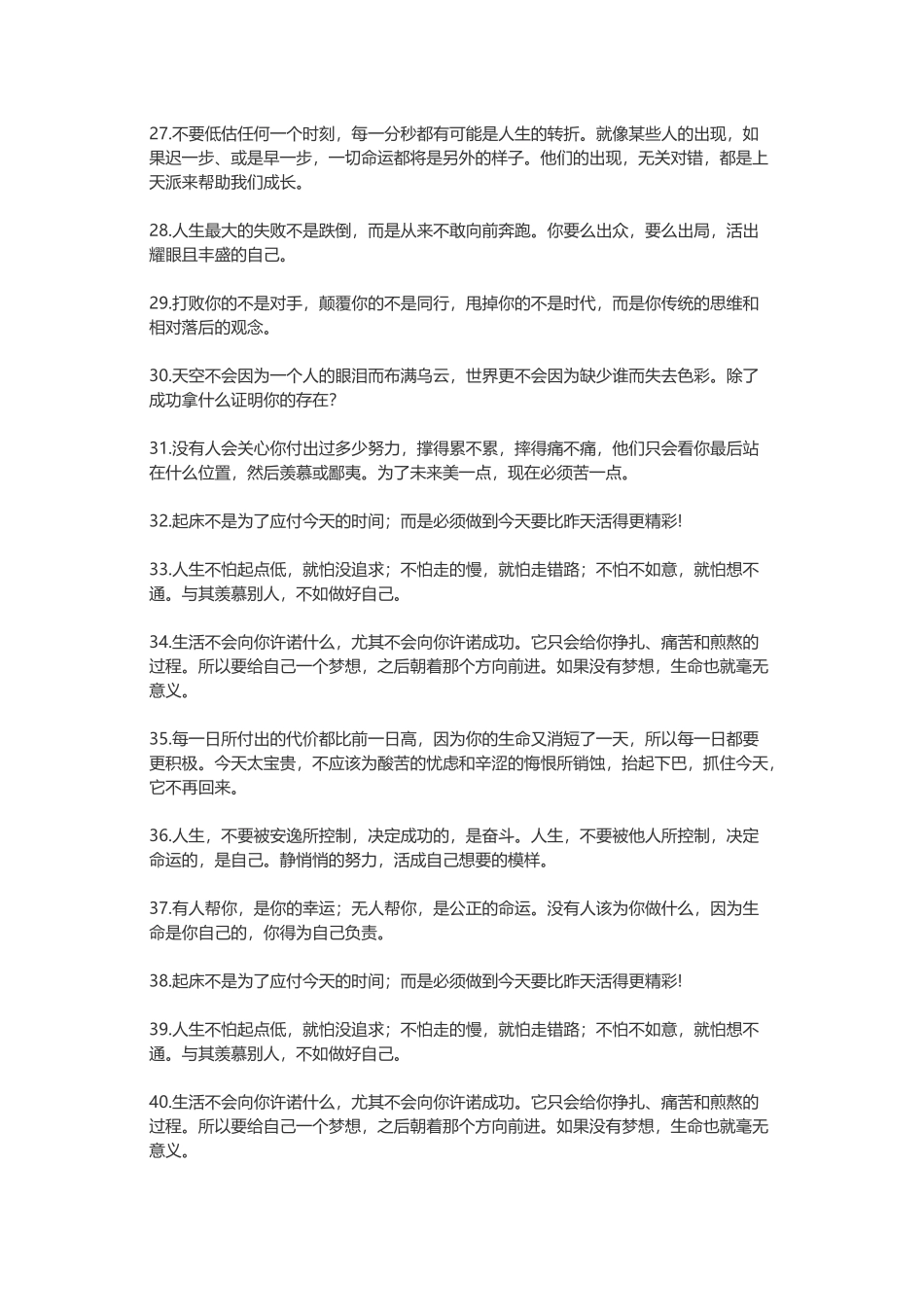 27.不要低估任何一个时刻，每一分秒都有可能是人生的转折。就像某些人的出现，如果迟一步、或是早一步，一切命运都将是另外的样子。他们的出现，无关对错，都是上天派来帮助我们成长。

28.人生最大的失败不是跌倒，而是从来不敢向前奔跑。你要么出众，要么出局，活出耀眼且丰盛的自己。

29.打败你的不是对手，颠覆你的不是同行，甩掉你的不是时代，而是你传统的思维和相对落后的观念。

30.天空不会因为一个人的眼泪而布满乌云，世界更不会因为缺少谁而失去色彩。除了成功拿什么证明你的存在?

31.没有人会关心你付出过多少努力，撑得累不累，摔得痛不痛，他们只会看你最后站在什么位置，然后羡慕或鄙夷。为了未来美一点，现在必须苦一点。

32.起床不是为了应付今天的时间；而是必须做到今天要比昨天活得更精彩!

33.人生不怕起点低，就怕没追求；不怕走的慢，就怕走错路；不怕不如意，就怕想不通。与其羡慕别人，不如做好自己。

34.生活不会向你许诺什么，尤其不会向你许诺成功。它只会给你挣扎、痛苦和煎熬的过程。所以要给自己一个梦想，之后朝着那个方向前进。如果没有梦想，生命也就毫无意义。

35.每一日所付出的代价都比前一日高，因为你的生命又消短了一天，所以每一日都要更积极。今天太宝贵，不应该为酸苦的忧虑和辛涩的悔恨所销蚀，抬起下巴，抓住今天，它不再回来。

36.人生，不要被安逸所控制，决定成功的，是奋斗。人生，不要被他人所控制，决定命运的，是自己。静悄悄的努力，活成自己想要的模样。

37.有人帮你，是你的幸运；无人帮你，是公正的命运。没有人该为你做什么，因为生命是你自己的，你得为自己负责。

38.起床不是为了应付今天的时间；而是必须做到今天要比昨天活得更精彩!

39.人生不怕起点低，就怕没追求；不怕走的慢，就怕走错路；不怕不如意，就怕想不通。与其羡慕别人，不如做好自己。

40.生活不会向你许诺什么，尤其不会向你许诺成功。它只会给你挣扎、痛苦和煎熬的过程。所以要给自己一个梦想，之后朝着那个方向前进。如果没有梦想，生命也就毫无意义。